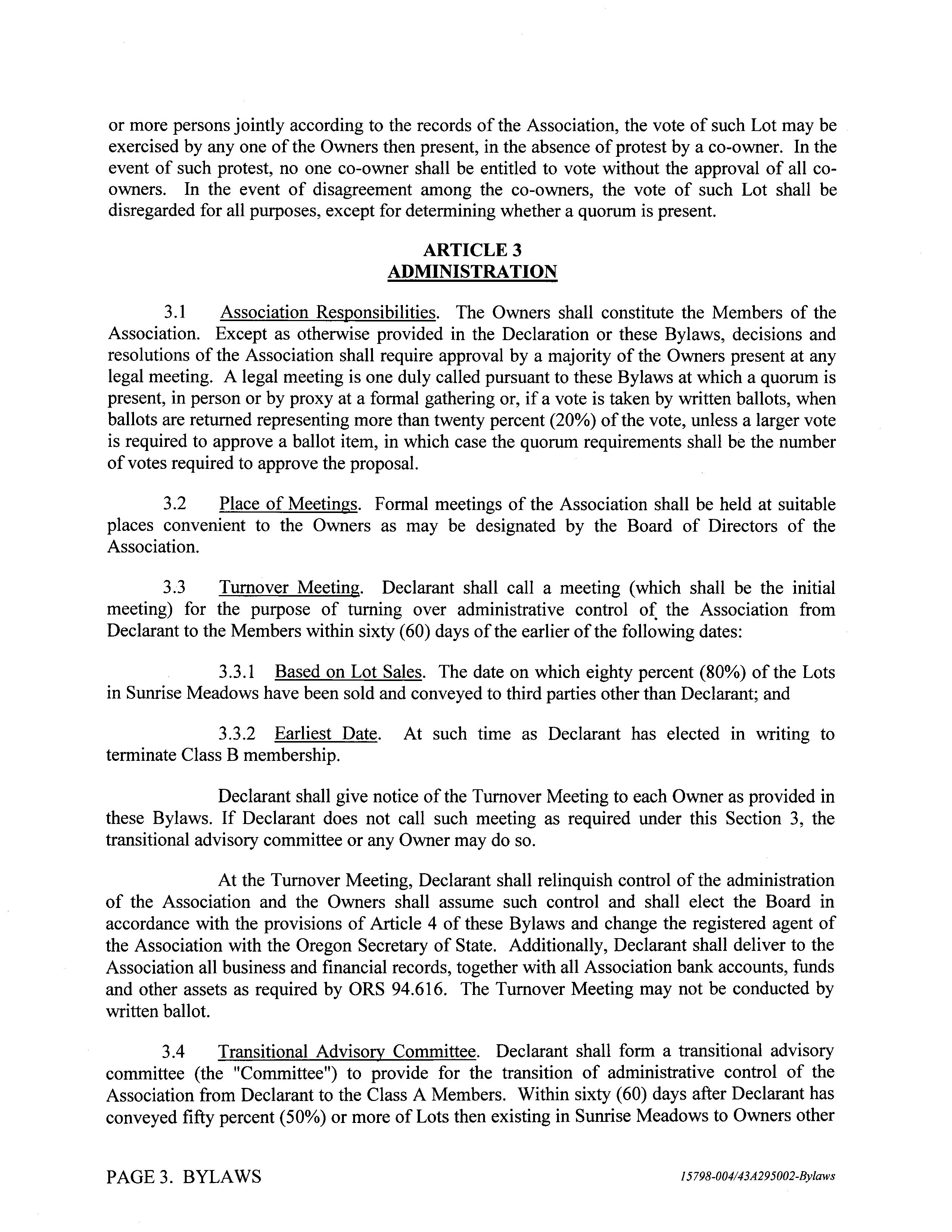 or more persons jointly according to the records of the Association, the vote of such Lot may be exercised by any one of the Owners then present, in the absence of protest by a co-owner. In the event of such protest, no one co-owner shall be entitled to vote without the approval of all co-owners. In the event of disagreement among the co-owners, the vote of such Lot shall be disregarded for all purposes, except for determining whether a quorum is present.

ARTICLE 3
ADMINISTRATION

3.1 Association Responsibilities. The Owners shall constitute the Members of the Association. Except as otherwise provided in the Declaration or these Bylaws, decisions and resolutions of the Association shall require approval by a majority of the Owners present at any legal meeting. A legal meeting is one duly called pursuant to these Bylaws at which a quorum is present, in person or by proxy at a formal gathering or, if a vote is taken by written ballots, when ballots are returned representing more than twenty percent (20%) of the vote, unless a larger vote is required to approve a ballot item, in which case the quorum requirements shall be the number of votes required to approve the proposal.

3.2 Place of Meetings. Formal meetings of the Association shall be held at suitable places convenient to the Owners as may be designated by the Board of Directors of the Association.

3.3 Turnover Meeting. Declarant shall call a meeting (which shall be the initial meeting) for the purpose of turning over administrative control of the Association from Declarant to the Members within sixty (60) days of the earlier of the following dates:

3.3.1 Based on Lot Sales. The date on which eighty percent (80%) of the Lots in Sunrise Meadows have been sold and conveyed to third parties other than Declarant; and

3.3.2 Earliest Date. At such time as Declarant has elected in writing to terminate Class B membership.

Declarant shall give notice of the Turnover Meeting to each Owner as provided in these Bylaws. If Declarant does not call such meeting as required under this Section 3, the transitional advisory committee or any Owner may do so.

At the Turnover Meeting, Declarant shall relinquish control of the administration of the Association and the Owners shall assume such control and shall elect the Board in accordance with the provisions of Article 4 of these Bylaws and change the registered agent of the Association with the Oregon Secretary of State. Additionally, Declarant shall deliver to the Association all business and financial records, together with all Association bank accounts, funds and other assets as required by ORS 94.616. The Turnover Meeting may not be conducted by written ballot.

3.4 Transitional Advisory Committee. Declarant shall form a transitional advisory committee (the "Committee") to provide for the transition of administrative control of the Association from Declarant to the Class A Members. Within sixty (60) days after Declarant has conveyed fifty percent (50%) or more of Lots then existing in Sunrise Meadows to Owners other

PAGE 3. BYLAWS

15798-004/43A295002-Bylaws